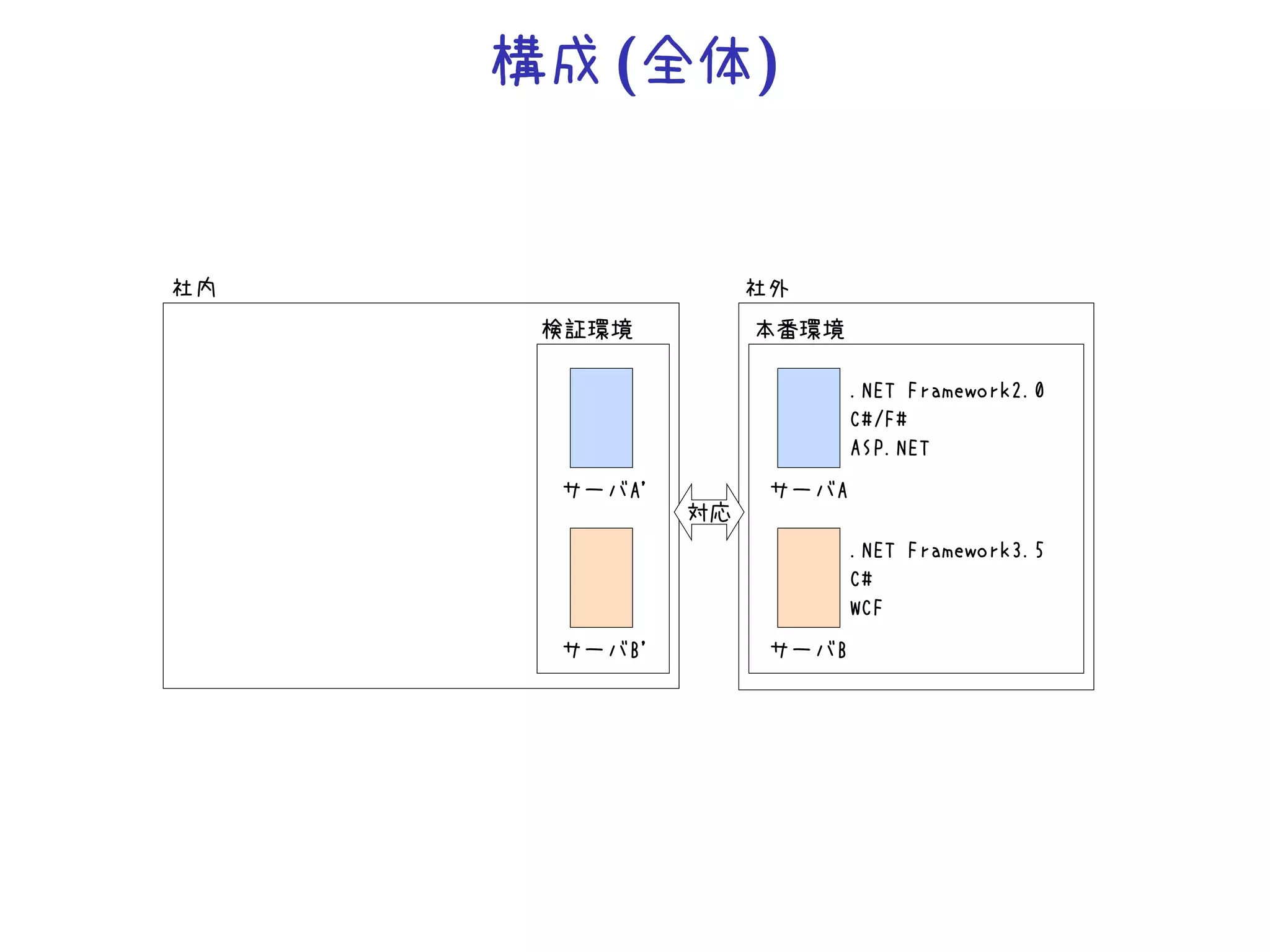 構成(全体)

社内

検証環境

サーバA'

サーバB'

対応

社外

本番環境

.NET Framework2.0
C#/F#
ASP.NET

サーバA

.NET Framework3.5
C#
WCF

サーバB